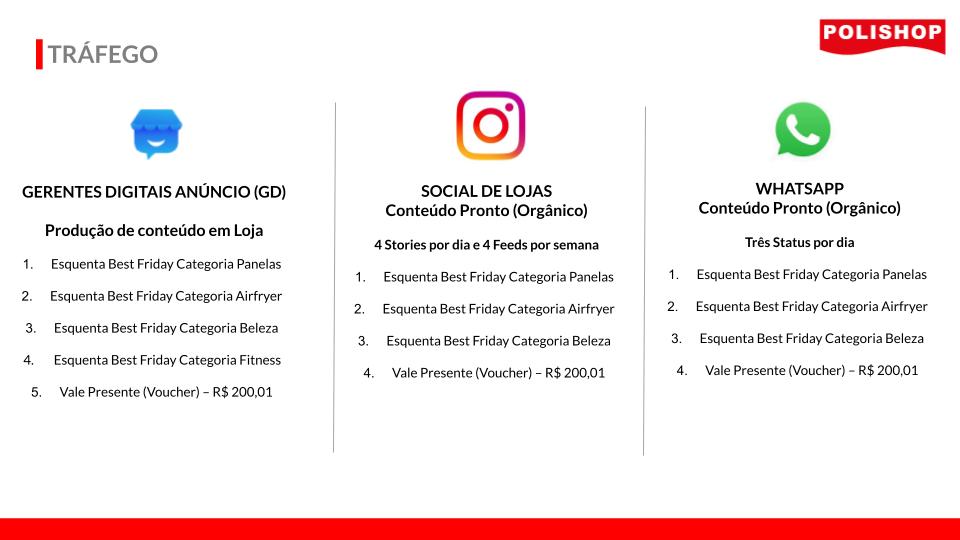 TRÁFEGO

POLISHOP

GERENTES DIGITAIS ANÚNCIO (GD)

Produção de conteúdo em Loja

1. Esquenta Best Friday Categoria Panelas
2. Esquenta Best Friday Categoria Airfryer
3. Esquenta Best Friday Categoria Beleza
4. Esquenta Best Friday Categoria Fitness
5. Vale Presente (Voucher) – R$ 200,01

SOCIAL DE LOJAS
Conteúdo Pronto (Orgânico)

4 Stories por dia e 4 Feeds por semana

1. Esquenta Best Friday Categoria Panelas
2. Esquenta Best Friday Categoria Airfryer
3. Esquenta Best Friday Categoria Beleza
4. Vale Presente (Voucher) – R$ 200,01

WHATSAPP
Conteúdo Pronto (Orgânico)

Três Status por dia

1. Esquenta Best Friday Categoria Panelas
2. Esquenta Best Friday Categoria Airfryer
3. Esquenta Best Friday Categoria Beleza
4. Vale Presente (Voucher) – R$ 200,01